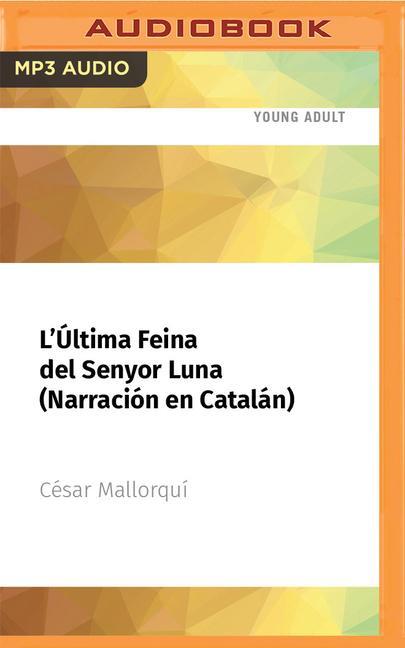 AUDIOBOOK

MP3 AUDIO

YOUNG ADULT

L'Última Feina del Senyor Luna (Narración en Catalán)

César Mallorquí